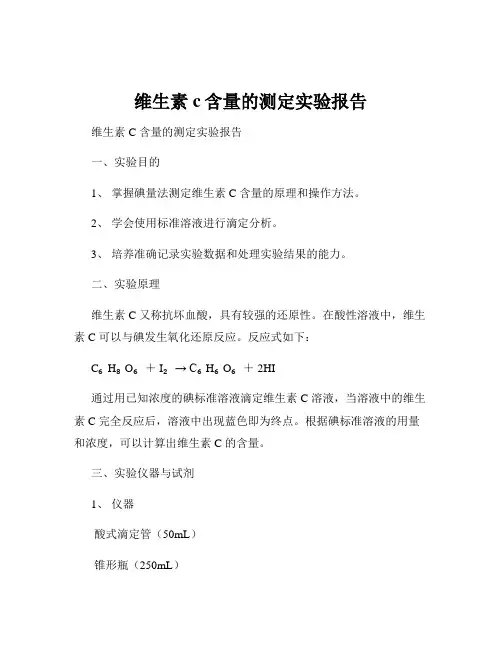 维生素 c 含量的测定实验报告

维生素 C 含量的测定实验报告

一、实验目的

1、 掌握碘量法测定维生素 C 含量的原理和操作方法。

2、 学会使用标准溶液进行滴定分析。

3、 培养准确记录实验数据和处理实验结果的能力。

二、实验原理

维生素 C 又称抗坏血酸，具有较强的还原性。在酸性溶液中，维生素 C 可以与碘发生氧化还原反应。反应式如下：

$C_6H_8O_6 + I_2 \rightarrow C_6H_6O_6 + 2HI$

通过用已知浓度的碘标准溶液滴定维生素 C 溶液，当溶液中的维生素 C 完全反应后，溶液中出现蓝色即为终点。根据碘标准溶液的用量和浓度，可以计算出维生素 C 的含量。

三、实验仪器与试剂

1、 仪器

酸式滴定管（50mL）

锥形瓶（250mL）